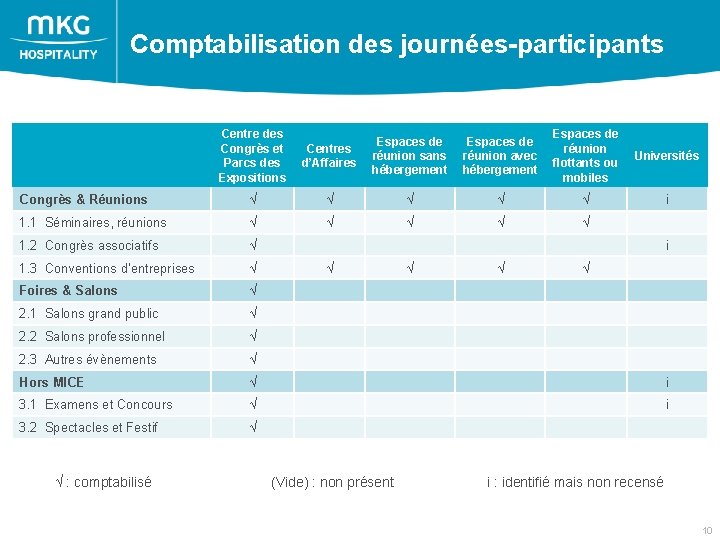 MKG HOSPITALITY

Comptabilisation des journées-participants

| | Centre des Congrès et Parcs des Expositions | Centres d'Affaires | Espaces de réunion sans hébergement | Espaces de réunion avec hébergement | Espaces de réunion flottants ou mobiles | Universités |
|---|---|---|---|---|---|---|
| Congrès & Réunions | √ | √ | √ | √ | √ | i |
| 1.1 Séminaires, réunions | √ | √ | √ | √ | √ | |
| 1.2 Congrès associatifs | √ | | | | | i |
| 1.3 Conventions d'entreprises | √ | √ | √ | √ | √ | |
| Foires & Salons | √ | | | | | |
| 2.1 Salons grand public | √ | | | | | |
| 2.2 Salons professionnel | √ | | | | | |
| 2.3 Autres évènements | √ | | | | | |
| Hors MICE | √ | | | | | i |
| 3.1 Examens et Concours | √ | | | | | i |
| 3.2 Spectacles et Festif | √ | | | | | |

√ : comptabilisé (Vide) : non présent i : identifié mais non recensé

10